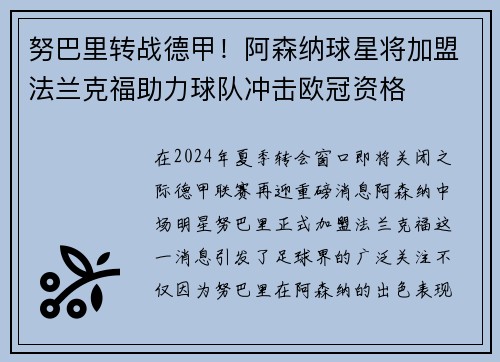 努巴里转战德甲！阿森纳球星将加盟法兰克福助力球队冲击欧冠资格

在2024年夏季转会窗口即将关闭之际德甲联赛再迎重磅消息阿森纳中场明星努巴里正式加盟法兰克福这一消息引发了足球界的广泛关注不仅因为努巴里在阿森纳的出色表现